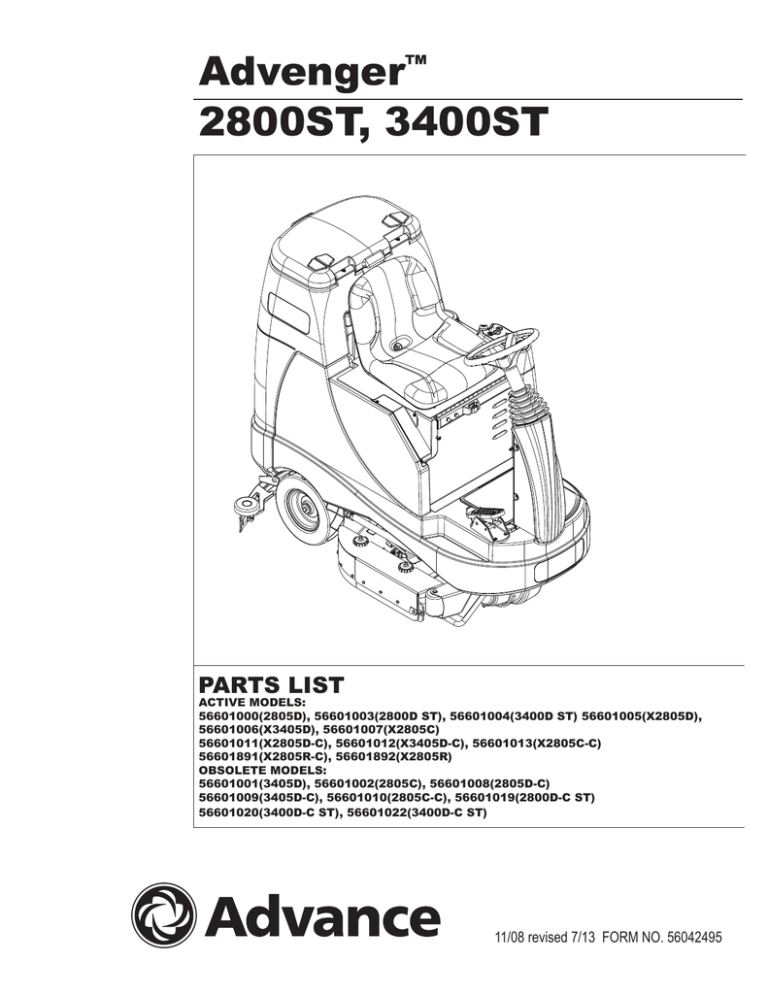 Advenger™
2800ST, 3400ST

PARTS LIST
ACTIVE MODELS:
56601000(2805D), 56601003(2800D ST), 56601004(3400D ST) 56601005(X2805D), 56601006(X3405D), 56601007(X2805C)
56601011(X2805D-C), 56601012(X3405D-C), 56601013(X2805C-C)
56601891(X2805R-C), 56601892(X2805R)
OBSOLETE MODELS:
56601001(3405D), 56601002(2805C), 56601008(2805D-C)
56601009(3405D-C), 56601010(2805C-C), 56601019(2800D-C ST)
56601020(3400D-C ST), 56601022(3400D-C ST)

Advance

11/08 revised 7/13 FORM NO. 56042495